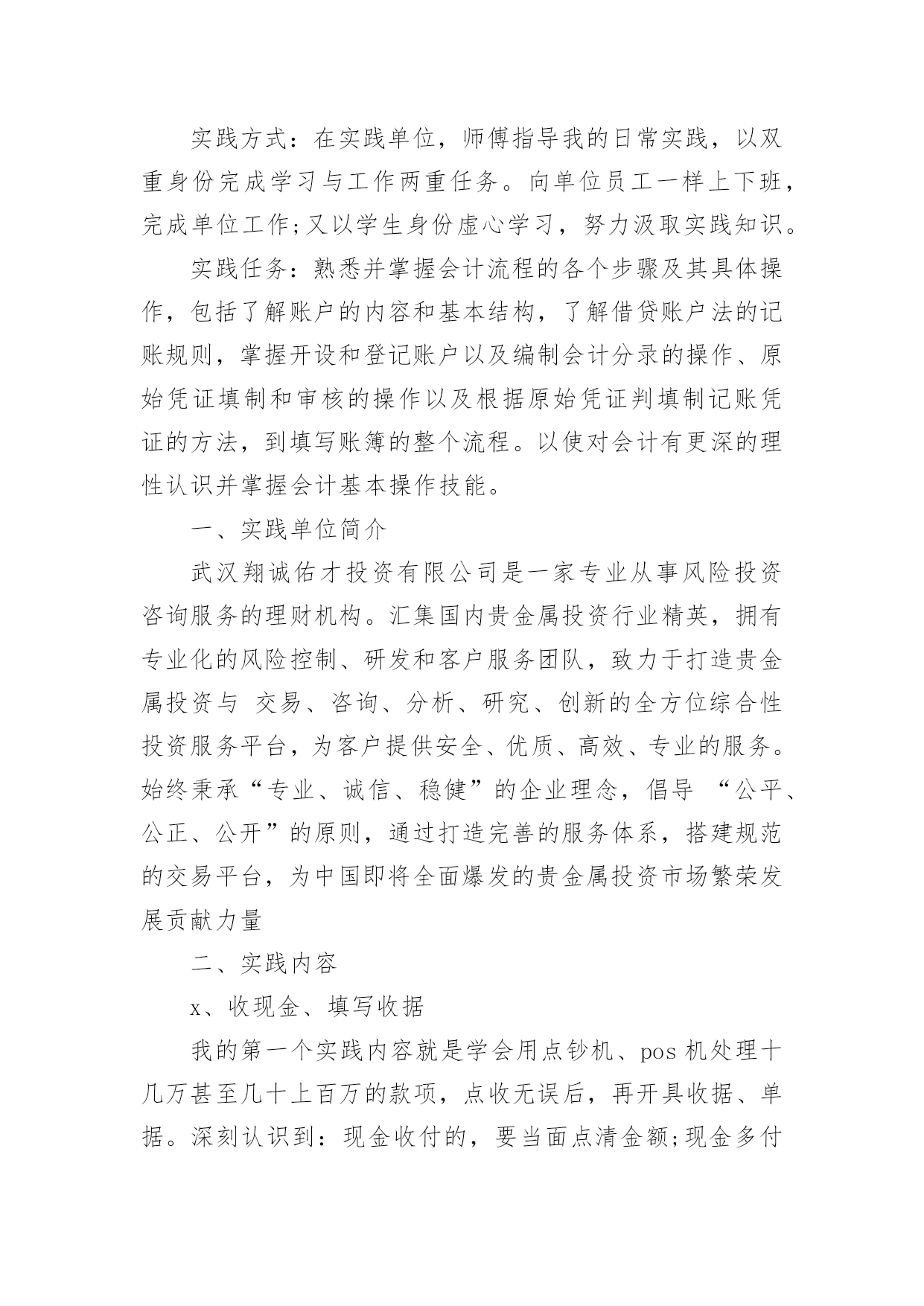 实践方式：在实践单位，师傅指导我的日常实践，以双重身份完成学习与工作两重任务。向单位员工一样上下班，完成单位工作;又以学生身份虚心学习，努力汲取实践知识。

实践任务：熟悉并掌握会计流程的各个步骤及其具体操作，包括了解账户的内容和基本结构，了解借贷账户法的记账规则，掌握开设和登记账户以及编制会计分录的操作、原始凭证填制和审核的操作以及根据原始凭证判填制记账凭证的方法，到填写账簿的整个流程。以使对会计有更深的理性认识并掌握会计基本操作技能。

一、实践单位简介

武汉翔诚佑才投资有限公司是一家专业从事风险投资咨询服务的理财机构。汇集国内贵金属投资行业精英，拥有专业化的风险控制、研发和客户服务团队，致力于打造贵金属投资与 交易、咨询、分析、研究、创新的全方位综合性投资服务平台，为客户提供安全、优质、高效、专业的服务。始终秉承“专业、诚信、稳健”的企业理念，倡导 “公平、公正、公开”的原则，通过打造完善的服务体系，搭建规范的交易平台，为中国即将全面爆发的贵金属投资市场繁荣发展贡献力量

二、实践内容

x、收现金、填写收据

我的第一个实践内容就是学会用点钞机、pos 机处理十几万甚至几十上百万的款项，点收无误后，再开具收据、单据。深刻认识到：现金收付的，要当面点清金额;现金多付